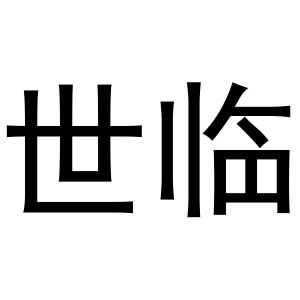 世临